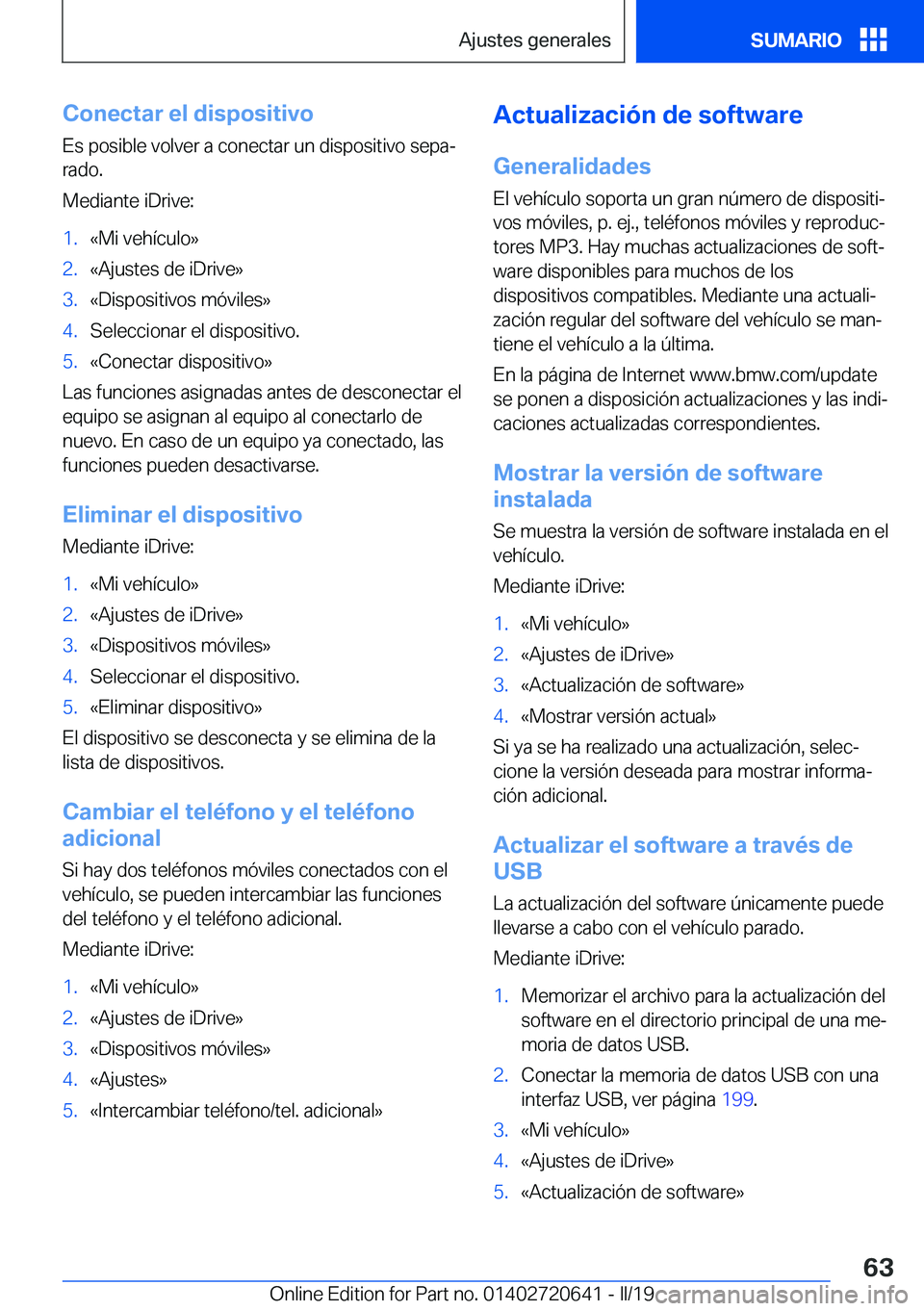 Ajustes generales

SUMARIO

Conectar el dispositivo

Es posible volver a conectar un dispositivo separado.

Mediante iDrive:

1. «Mi vehículo»
2. «Ajustes de iDrive»
3. «Dispositivos móviles»
4. Seleccionar el dispositivo.
5. «Conectar dispositivo»

Las funciones asignadas antes de desconectar el equipo se asignan al equipo al conectarlo de nuevo. En caso de un equipo ya conectado, las funciones pueden desactivarse.

Eliminar el dispositivo

Mediante iDrive:

1. «Mi vehículo»
2. «Ajustes de iDrive»
3. «Dispositivos móviles»
4. Seleccionar el dispositivo.
5. «Eliminar dispositivo»

El dispositivo se desconecta y se elimina de la lista de dispositivos.

Cambiar el teléfono y el teléfono adicional

Si hay dos teléfonos móviles conectados con el vehículo, se pueden intercambiar las funciones del teléfono y el teléfono adicional.

Mediante iDrive:

1. «Mi vehículo»
2. «Ajustes de iDrive»
3. «Dispositivos móviles»
4. «Ajustes»
5. «Intercambiar teléfono/tel. adicional»

Actualización de software

Generalidades

El vehículo soporta un gran número de dispositivos móviles, p. ej., teléfonos móviles y reproductores MP3. Hay muchas actualizaciones de software disponibles para muchos de los dispositivos compatibles. Mediante una actualización regular del software del vehículo se mantiene el vehículo a la última.

En la página de Internet www.bmw.com/update se ponen a disposición actualizaciones y las indicaciones actualizadas correspondientes.

Mostrar la versión de software instalada

Se muestra la versión de software instalada en el vehículo.

Mediante iDrive:

1. «Mi vehículo»
2. «Ajustes de iDrive»
3. «Actualización de software»
4. «Mostrar versión actual»

Si ya se ha realizado una actualización, seleccione la versión deseada para mostrar información adicional.

Actualizar el software a través de USB

La actualización del software únicamente puede llevarse a cabo con el vehículo parado.

Mediante iDrive:

1. Memorizar el archivo para la actualización del software en el directorio principal de una memoria de datos USB.
2. Conectar la memoria de datos USB con una interfaz USB, ver página 199.
3. «Mi vehículo»
4. «Ajustes de iDrive»
5. «Actualización de software»

63

Online Edition for Part no. 01402720641 - II/19

carmanualsonline.info